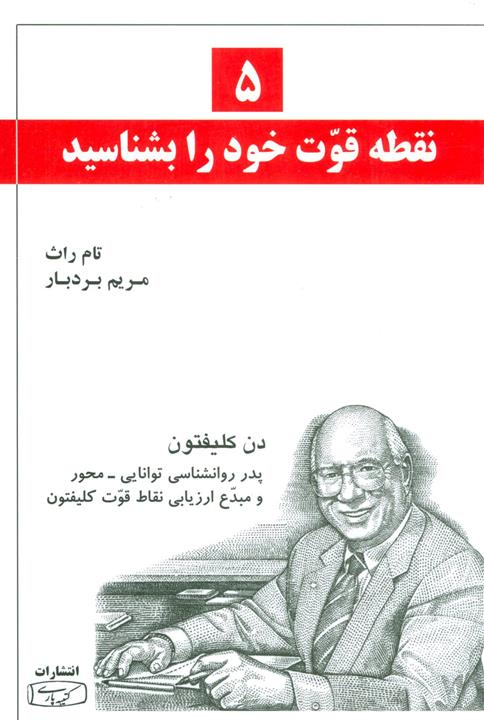 ۵

نقطه قوّت خود را بشناسید

تام راث
مریم بردبار

دن کلیفتون
پدر روانشناسی توانایی ـ محور
و مبدّع ارزیابی نقاط قوّت کلیفتون

انتشارات
کتیبه پارسی